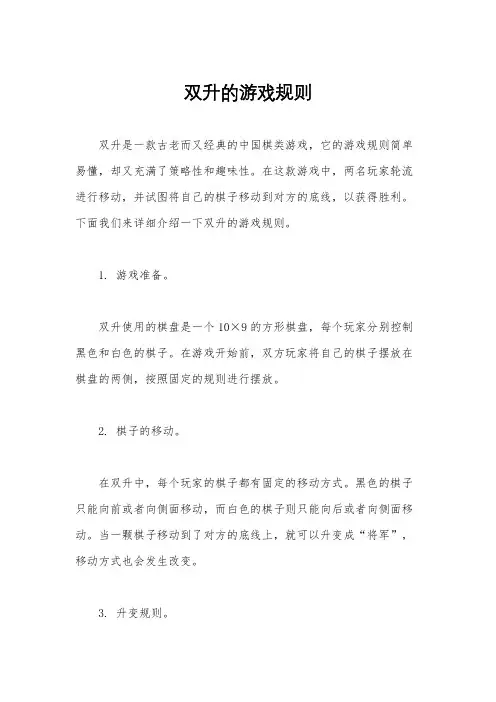 双升的游戏规则

双升是一款古老而又经典的中国棋类游戏，它的游戏规则简单易懂，却又充满了策略性和趣味性。在这款游戏中，两名玩家轮流进行移动，并试图将自己的棋子移动到对方的底线，以获得胜利。下面我们来详细介绍一下双升的游戏规则。

1. 游戏准备。

双升使用的棋盘是一个 10×9 的方形棋盘，每个玩家分别控制黑色和白色的棋子。在游戏开始前，双方玩家将自己的棋子摆放在棋盘的两侧，按照固定的规则进行摆放。

2. 棋子的移动。

在双升中，每个玩家的棋子都有固定的移动方式。黑色的棋子只能向前或者向侧面移动，而白色的棋子则只能向后或者向侧面移动。当一颗棋子移动到了对方的底线上，就可以升变成“将军”，移动方式也会发生改变。

3. 升变规则。